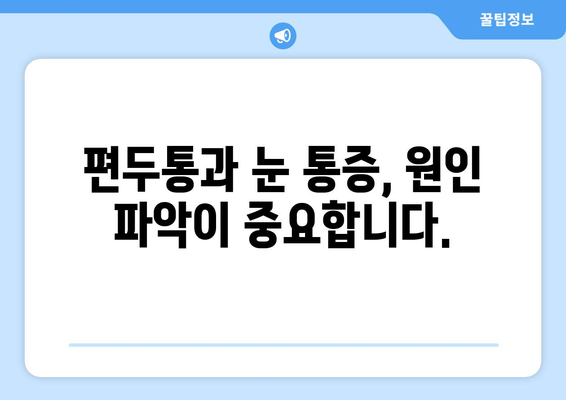 꿀팁정보

편두통과 눈 통증, 원인 파악이 중요합니다.